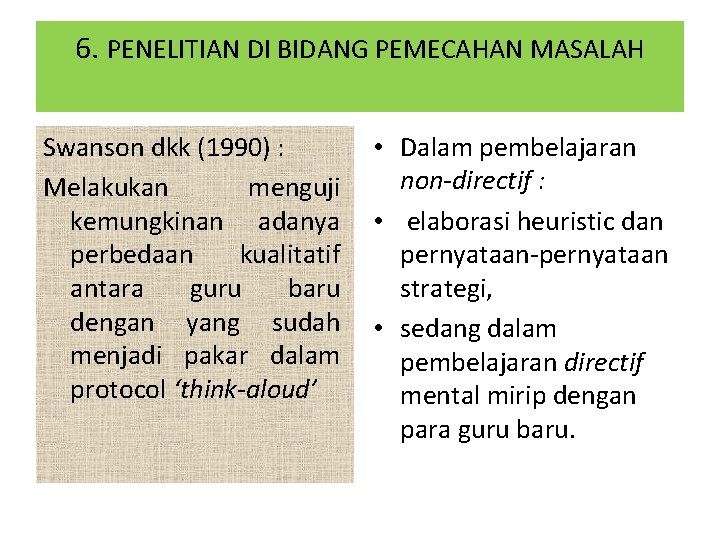 6. PENELITIAN DI BIDANG PEMECAHAN MASALAH

Swanson dkk (1990) :

Melakukan menguji kemungkinan adanya perbedaan kualitatif antara guru baru dengan yang sudah menjadi pakar dalam protocol ‘think-aloud’

• Dalam pembelajaran non-directif :

• elaborasi heuristic dan pernyataan-pernyataan strategi,

• sedang dalam pembelajaran directif mental mirip dengan para guru baru.